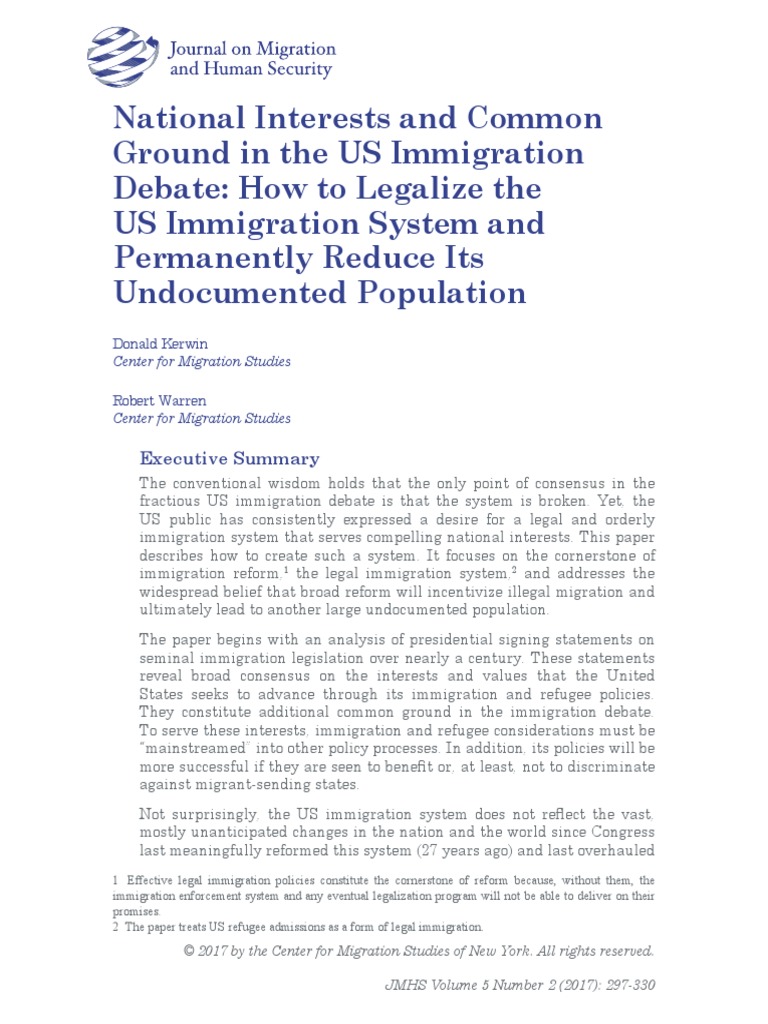 Journal on Migration and Human Security

National Interests and Common Ground in the US Immigration Debate: How to Legalize the US Immigration System and Permanently Reduce Its Undocumented Population

Donald Kerwin
Center for Migration Studies

Robert Warren
Center for Migration Studies

Executive Summary

The conventional wisdom holds that the only point of consensus in the fractious US immigration debate is that the system is broken. Yet, the US public has consistently expressed a desire for a legal and orderly immigration system that serves compelling national interests. This paper describes how to create such a system. It focuses on the cornerstone of immigration reform,$^1$ the legal immigration system,$^2$ and addresses the widespread belief that broad reform will incentivize illegal migration and ultimately lead to another large undocumented population.

The paper begins with an analysis of presidential signing statements on seminal immigration legislation over nearly a century. These statements reveal broad consensus on the interests and values that the United States seeks to advance through its immigration and refugee policies. They constitute additional common ground in the immigration debate. To serve these interests, immigration and refugee considerations must be "mainstreamed" into other policy processes. In addition, its policies will be more successful if they are seen to benefit or, at least, not to discriminate against migrant-sending states.

Not surprisingly, the US immigration system does not reflect the vast, mostly unanticipated changes in the nation and the world since Congress last meaningfully reformed this system (27 years ago) and last overhauled

1 Effective legal immigration policies constitute the cornerstone of reform because, without them, the immigration enforcement system and any eventual legalization program will not be able to deliver on their promises.
2 The paper treats US refugee admissions as a form of legal immigration.

© 2017 by the Center for Migration Studies of New York. All rights reserved.

JMHS Volume 5 Number 2 (2017): 297-330